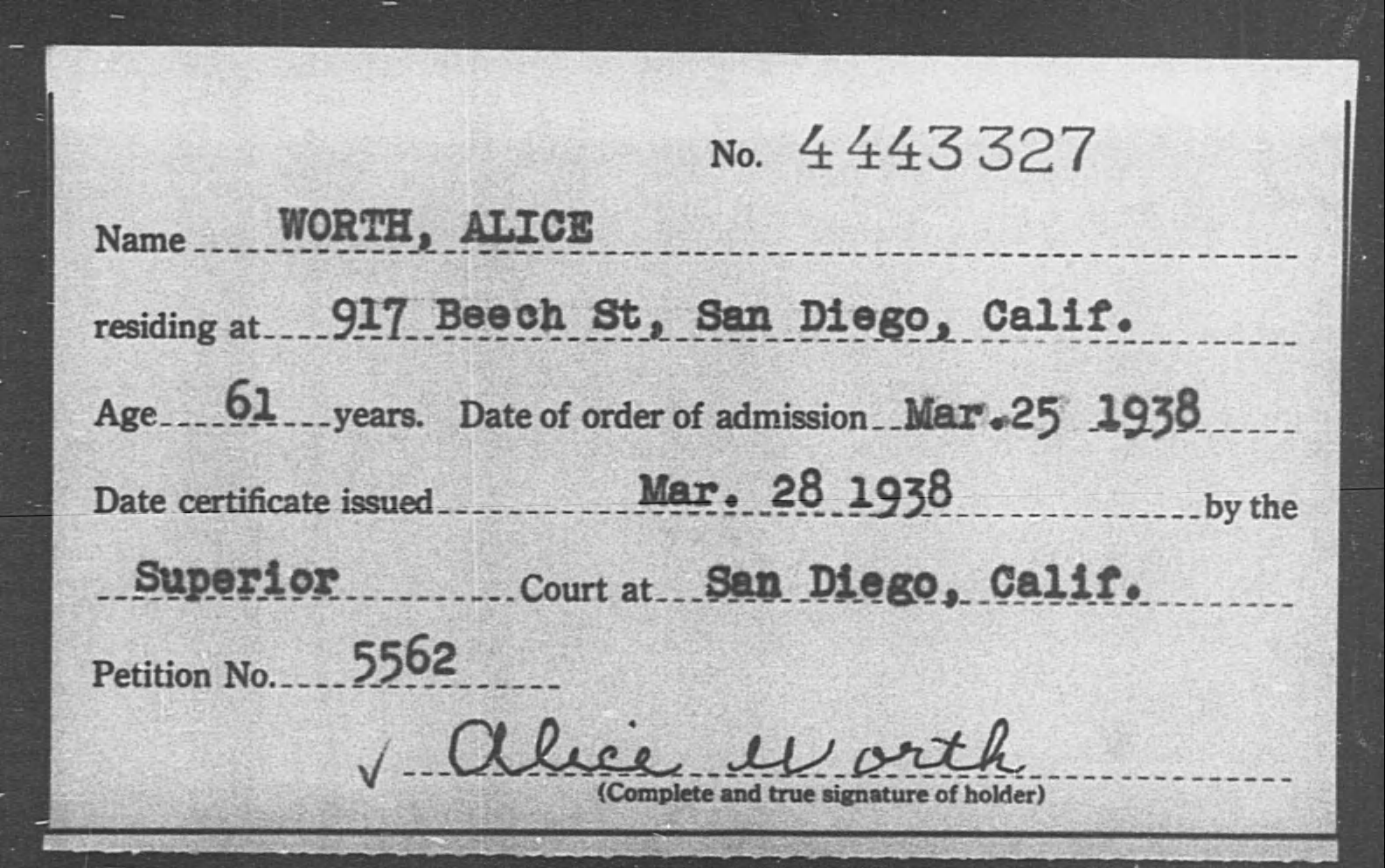 No. 4443327

Name WORTH, ALICE

residing at 917 Beech St, San Diego, Calif.

Age 61 years. Date of order of admission Mar.25 1938

Date certificate issued Mar. 28 1938 by the

Superior Court at San Diego, Calif.

Petition No. 5562

✓ Alice Worth
(Complete and true signature of holder)